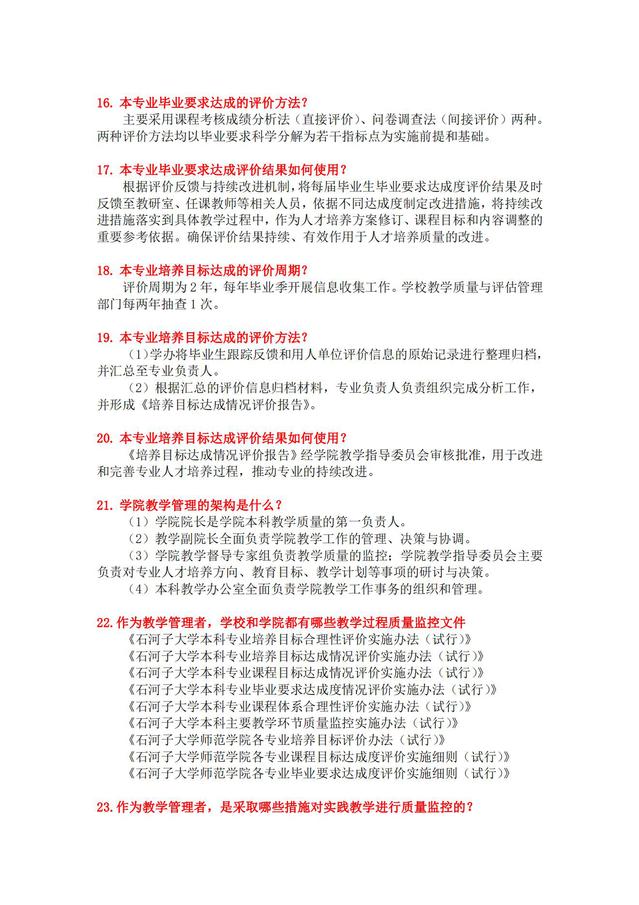 16. 本专业毕业要求达成的评价方法？

主要采用课程考核成绩分析法（直接评价）、问卷调查法（间接评价）两种。两种评价方法均以毕业要求科学分解为若干指标点为实施前提和基础。

17. 本专业毕业要求达成评价结果如何使用？

根据评价反馈与持续改进机制，将每届毕业生毕业要求达成度评价结果及时反馈至教研室、任课教师等相关人员，依据不同达成度制定改进措施，将持续改进措施落实到具体教学过程中，作为人才培养方案修订、课程目标和内容调整的重要参考依据。确保评价结果持续、有效作用于人才培养质量的改进。

18. 本专业培养目标达成的评价周期？

评价周期为 2 年，每年毕业季开展信息收集工作。学校教学质量与评估管理部门每两年抽查 1 次。

19. 本专业培养目标达成的评价方法？

（1）学办将毕业生跟踪反馈和用人单位评价信息的原始记录进行整理归档，并汇总至专业负责人。

（2）根据汇总的评价信息归档材料，专业负责人负责组织完成分析工作，并形成《培养目标达成情况评价报告》。

20. 本专业培养目标达成评价结果如何使用？

《培养目标达成情况评价报告》经学院教学指导委员会审核批准，用于改进和完善专业人才培养过程，推动专业的持续改进。

21. 学院教学管理的架构是什么？

（1）学院院长是学院本科教学质量的第一负责人。

（2）教学副院长全面负责学院教学工作的管理、决策与协调。

（3）学院教学督导专家组负责教学质量的监控；学院教学指导委员会主要负责对专业人才培养方向、教育目标、教学计划等事项的研讨与决策。

（4）本科教学办公室全面负责学院教学工作事务的组织和管理。

22. 作为教学管理者，学校和学院都有哪些教学过程质量监控文件

《石河子大学本科专业培养目标合理性评价实施办法（试行）》
《石河子大学本科专业培养目标达成情况评价实施办法（试行）》
《石河子大学本科专业课程目标达成情况评价实施办法（试行）》
《石河子大学本科专业毕业要求达成度情况评价实施办法（试行）》
《石河子大学本科专业课程体系合理性评价实施办法（试行）》
《石河子大学本科主要教学环节质量监控实施办法（试行）》
《石河子大学师范学院各专业培养目标评价办法（试行）》
《石河子大学师范学院各专业课程目标达成度评价实施细则（试行）》
《石河子大学师范学院各专业毕业要求达成度评价实施细则（试行）》

23. 作为教学管理者，是采取哪些措施对实践教学进行质量监控的？